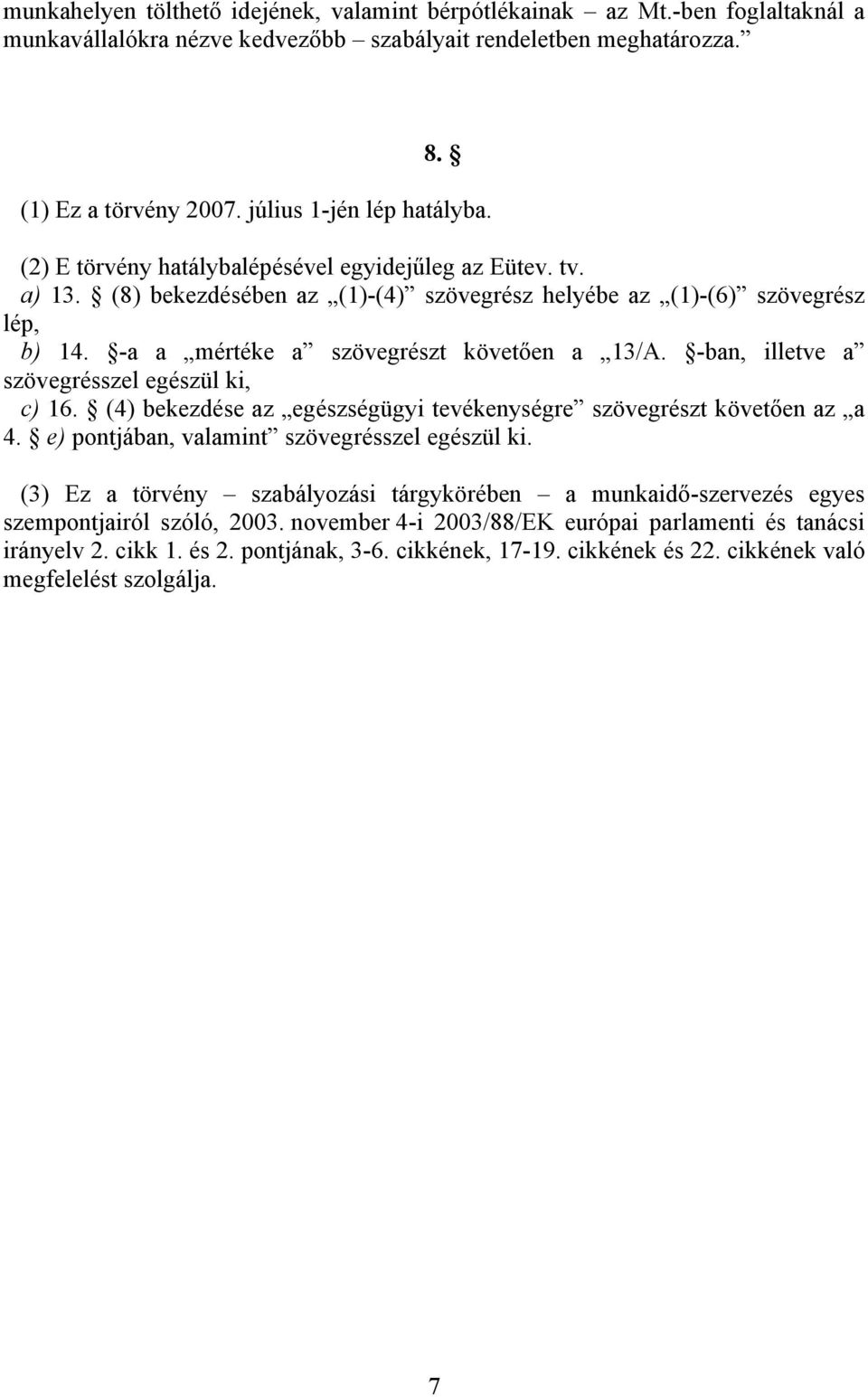 munkahelyen tölthető idejének, valamint bérpótlékainak – az Mt.-ben foglaltaknál a munkavállalókra nézve kedvezőbb – szabályait rendeletben meghatározza.”

8. §

(1) Ez a törvény 2007. július 1-jén lép hatályba.

(2) E törvény hatálybalépésével egyidejűleg az Eütev. tv.
a) 13. § (8) bekezdésében az „(1)-(4)” szövegrész helyébe az „(1)-(6)” szövegrész lép,
b) 14. §-a a „mértéke a” szövegrészt követően a „13/A. §-ban, illetve a” szövegrésszel egészül ki,
c) 16. § (4) bekezdése az „egészségügyi tevékenységre” szövegrészt követően az „a 4. § e) pontjában, valamint” szövegrésszel egészül ki.

(3) Ez a törvény – szabályozási tárgykörében – a munkaidő-szervezés egyes szempontjairól szóló, 2003. november 4-i 2003/88/EK európai parlamenti és tanácsi irányelv 2. cikk 1. és 2. pontjának, 3-6. cikkének, 17-19. cikkének és 22. cikkének való megfelelést szolgálja.

7